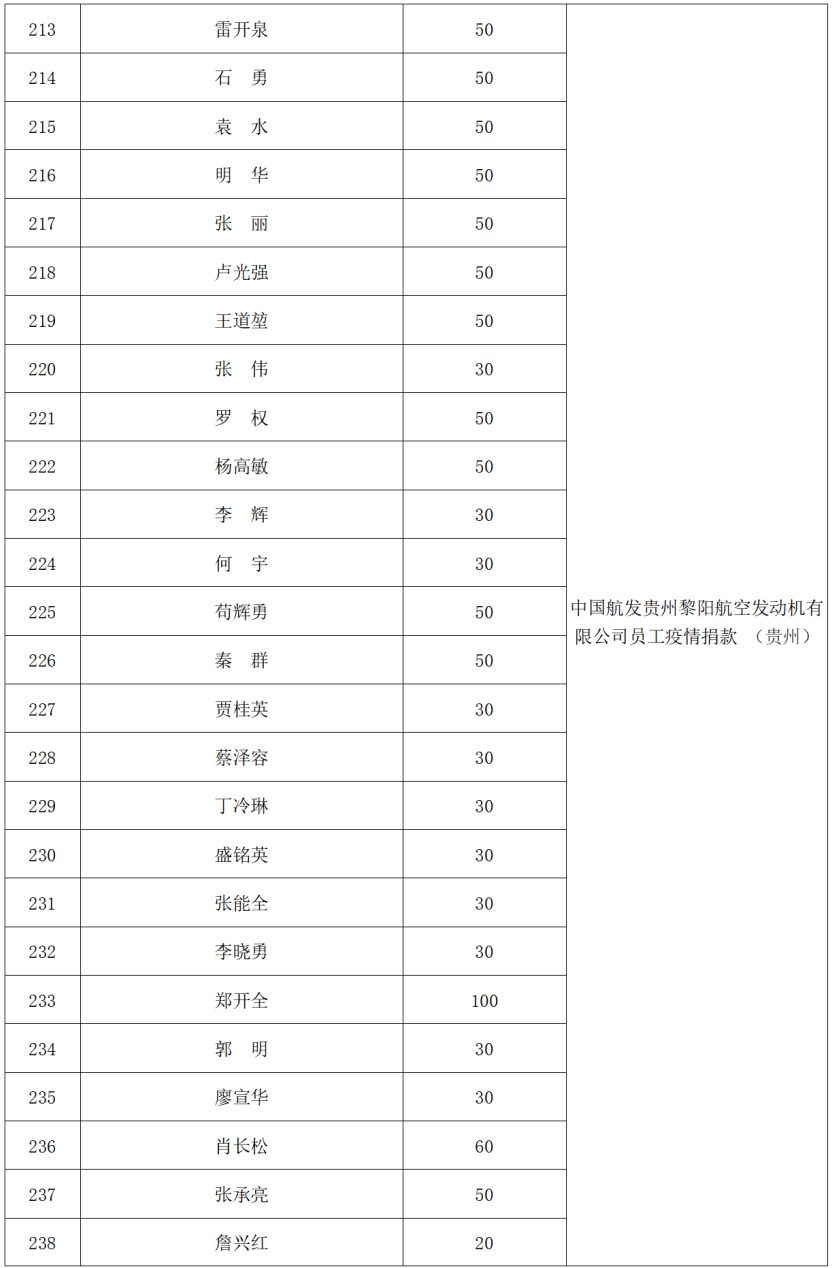 | 213 | 雷开泉 | 50 | 中国航发贵州黎阳航空发动机有限公司员工疫情捐款 （贵州） |
|---|---|---|---|
| 214 | 石　勇 | 50 | |
| 215 | 袁　水 | 50 | |
| 216 | 明　华 | 50 | |
| 217 | 张　丽 | 50 | |
| 218 | 卢光强 | 50 | |
| 219 | 王道堃 | 50 | |
| 220 | 张　伟 | 30 | |
| 221 | 罗　权 | 50 | |
| 222 | 杨高敏 | 50 | |
| 223 | 李　辉 | 30 | |
| 224 | 何　宇 | 30 | |
| 225 | 苟辉勇 | 50 | |
| 226 | 秦　群 | 50 | |
| 227 | 贾桂英 | 30 | |
| 228 | 蔡泽容 | 30 | |
| 229 | 丁冷琳 | 30 | |
| 230 | 盛铭英 | 30 | |
| 231 | 张能全 | 30 | |
| 232 | 李晓勇 | 30 | |
| 233 | 郑开全 | 100 | |
| 234 | 郭　明 | 30 | |
| 235 | 廖宣华 | 30 | |
| 236 | 肖长松 | 60 | |
| 237 | 张承亮 | 50 | |
| 238 | 詹兴红 | 20 | |